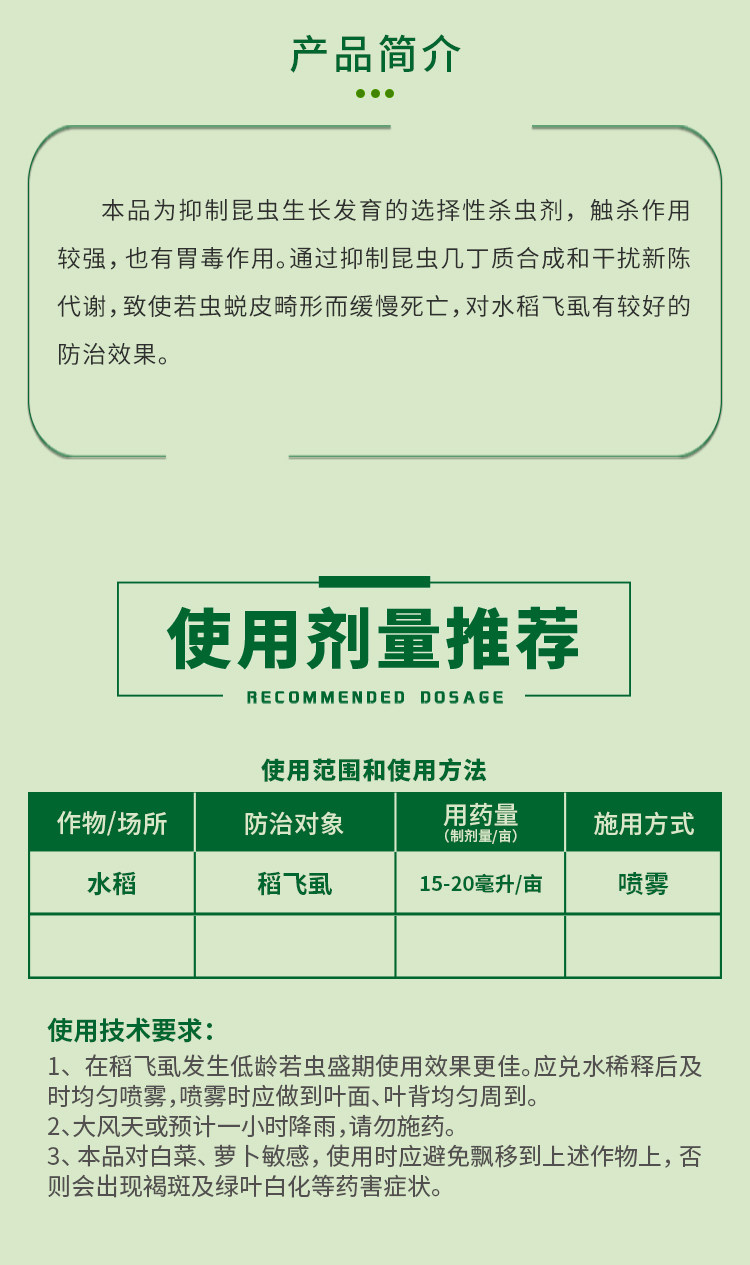 产品简介

本品为抑制昆虫生长发育的选择性杀虫剂，触杀作用较强，也有胃毒作用。通过抑制昆虫几丁质合成和干扰新陈代谢，致使若虫蜕皮畸形而缓慢死亡，对水稻飞虱有较好的防治效果。

使用剂量推荐
RECOMMENDED DOSAGE

使用范围和使用方法

| 作物/场所 | 防治对象 | 用药量 (制剂量/亩) | 施用方式 |
|---|---|---|---|
| 水稻 | 稻飞虱 | 15-20毫升/亩 | 喷雾 |
| | | | |

使用技术要求：
1、在稻飞虱发生低龄若虫盛期使用效果更佳。应兑水稀释后及时均匀喷雾，喷雾时应做到叶面、叶背均匀周到。
2、大风天或预计一小时降雨，请勿施药。
3、本品对白菜、萝卜敏感，使用时应避免飘移到上述作物上，否则会出现褐斑及绿叶白化等药害症状。